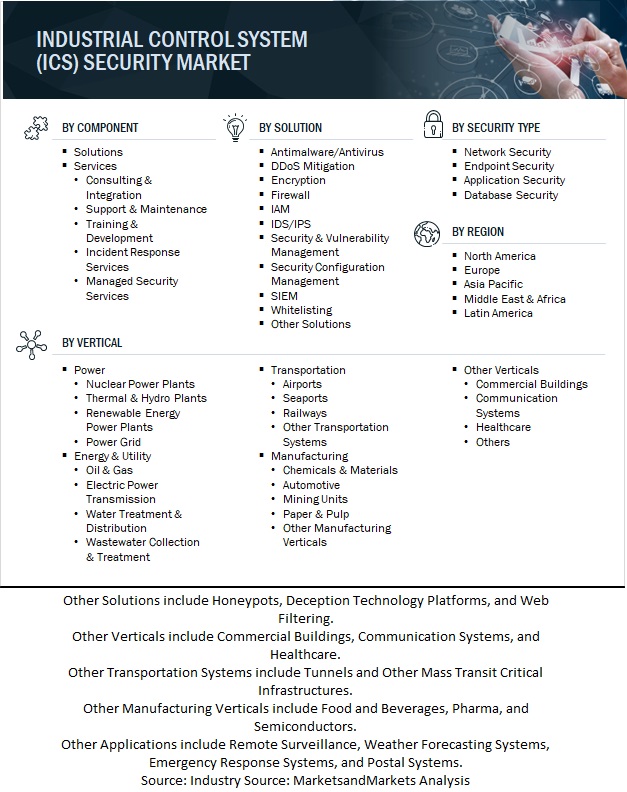 INDUSTRIAL CONTROL SYSTEM (ICS) SECURITY MARKET

BY COMPONENT
- Solutions
- Services
  - Consulting & Integration
  - Support & Maintenance
  - Training & Development
  - Incident Response Services
  - Managed Security Services

BY SOLUTION
- Antimalware/Antivirus
- DDoS Mitigation
- Encryption
- Firewall
- IAM
- IDS/IPS
- Security & Vulnerability Management
- Security Configuration Management
- SIEM
- Whitelisting
- Other Solutions

BY SECURITY TYPE
- Network Security
- Endpoint Security
- Application Security
- Database Security

BY REGION
- North America
- Europe
- Asia Pacific
- Middle East & Africa
- Latin America

BY VERTICAL
- Power
  - Nuclear Power Plants
  - Thermal & Hydro Plants
  - Renewable Energy Power Plants
  - Power Grid
- Energy & Utility
  - Oil & Gas
  - Electric Power Transmission
  - Water Treatment & Distribution
  - Wastewater Collection & Treatment

- Transportation
  - Airports
  - Seaports
  - Railways
  - Other Transportation Systems
- Manufacturing
  - Chemicals & Materials
  - Automotive
  - Mining Units
  - Paper & Pulp
  - Other Manufacturing Verticals

- Other Verticals
  - Commercial Buildings
  - Communication Systems
  - Healthcare
  - Others

Other Solutions include Honeypots, Deception Technology Platforms, and Web Filtering.
Other Verticals include Commercial Buildings, Communication Systems, and Healthcare.
Other Transportation Systems include Tunnels and Other Mass Transit Critical Infrastructures.
Other Manufacturing Verticals include Food and Beverages, Pharma, and Semiconductors.
Other Applications include Remote Surveillance, Weather Forecasting Systems, Emergency Response Systems, and Postal Systems.
Source: Industry Source: MarketsandMarkets Analysis